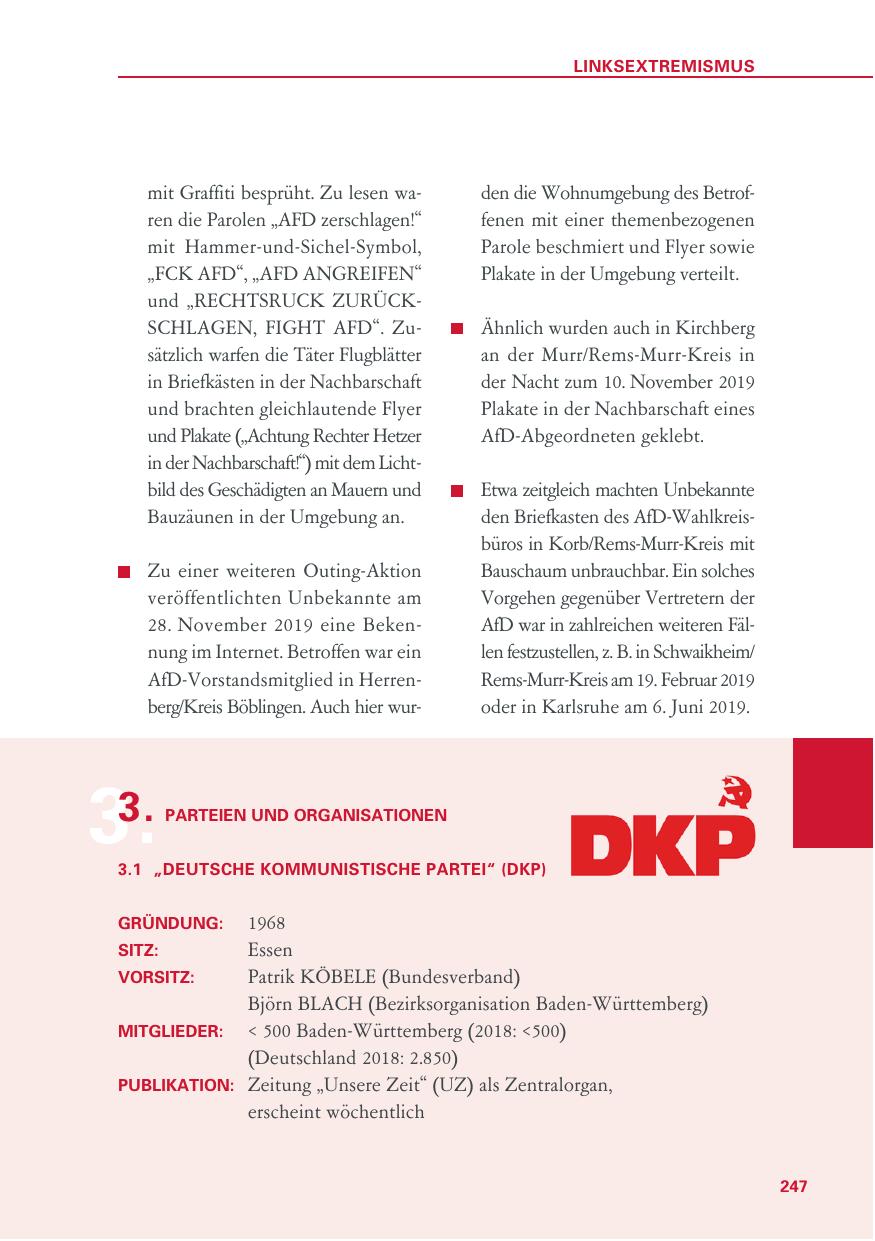 LINKSEXTREMISMUS

mit Graffiti besprüht. Zu lesen waren die Parolen „AFD zerschlagen!“ mit Hammer-und-Sichel-Symbol, „FCK AFD“, „AFD ANGREIFEN“ und „RECHTSRUCK ZURÜCKSCHLAGEN, FIGHT AFD“. Zusätzlich warfen die Täter Flugblätter in Briefkästen in der Nachbarschaft und brachten gleichlautende Flyer und Plakate („Achtung Rechter Hetzer in der Nachbarschaft!“) mit dem Lichtbild des Geschädigten an Mauern und Bauzäunen in der Umgebung an.

Zu einer weiteren Outing-Aktion veröffentlichten Unbekannte am 28. November 2019 eine Bekennung im Internet. Betroffen war ein AfD-Vorstandsmitglied in Herrenberg/Kreis Böblingen. Auch hier wurden die Wohnumgebung des Betroffenen mit einer themenbezogenen Parole beschmiert und Flyer sowie Plakate in der Umgebung verteilt.

Ähnlich wurden auch in Kirchberg an der Murr/Rems-Murr-Kreis in der Nacht zum 10. November 2019 Plakate in der Nachbarschaft eines AfD-Abgeordneten geklebt.

Etwa zeitgleich machten Unbekannte den Briefkasten des AfD-Wahlkreisbüros in Korb/Rems-Murr-Kreis mit Bauschaum unbrauchbar. Ein solches Vorgehen gegenüber Vertretern der AfD war in zahlreichen weiteren Fällen festzustellen, z. B. in Schwaikheim/Rems-Murr-Kreis am 19. Februar 2019 oder in Karlsruhe am 6. Juni 2019.

3. PARTEIEN UND ORGANISATIONEN

DKP

3.1 „DEUTSCHE KOMMUNISTISCHE PARTEI“ (DKP)

GRÜNDUNG: 1968
SITZ: Essen
VORSITZ: Patrik KÖBELE (Bundesverband)
Björn BLACH (Bezirksorganisation Baden-Württemberg)
MITGLIEDER: < 500 Baden-Württemberg (2018: <500)
(Deutschland 2018: 2.850)
PUBLIKATION: Zeitung „Unsere Zeit“ (UZ) als Zentralorgan, erscheint wöchentlich

247